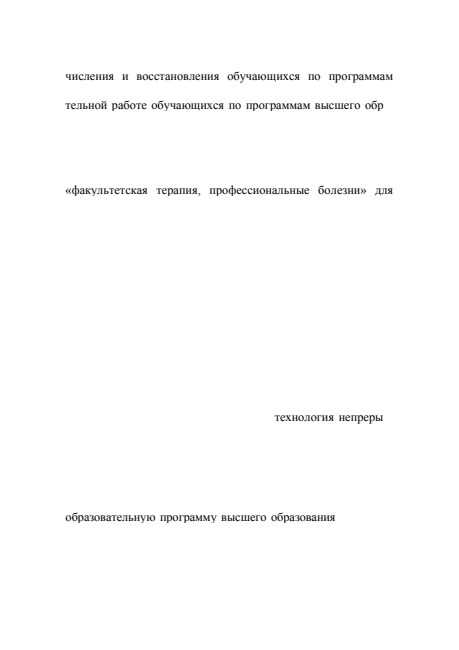 числения и восстановления обучающихся по программам

тельной работе обучающихся по программам высшего обр

«факультетская терапия, профессиональные болезни» для

технология непреры

образовательную программу высшего образования